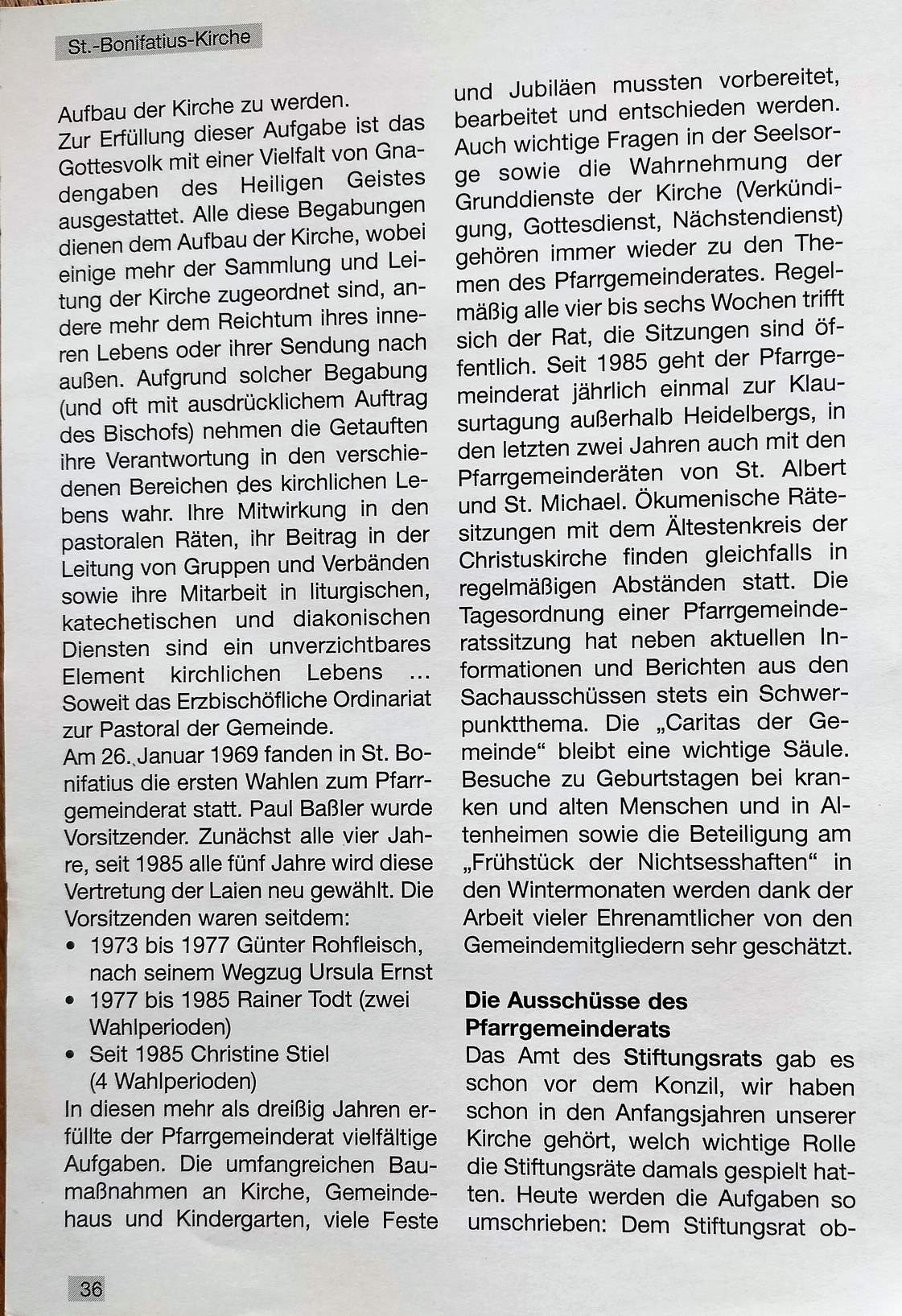 St.-Bonifatius-Kirche

Aufbau der Kirche zu werden.
Zur Erfüllung dieser Aufgabe ist das Gottesvolk mit einer Vielfalt von Gnadengaben des Heiligen Geistes ausgestattet. Alle diese Begabungen dienen dem Aufbau der Kirche, wobei einige mehr der Sammlung und Leitung der Kirche zugeordnet sind, andere mehr dem Reichtum ihres inneren Lebens oder ihrer Sendung nach außen. Aufgrund solcher Begabung (und oft mit ausdrücklichem Auftrag des Bischofs) nehmen die Getauften ihre Verantwortung in den verschiedenen Bereichen des kirchlichen Lebens wahr. Ihre Mitwirkung in den pastoralen Räten, ihr Beitrag in der Leitung von Gruppen und Verbänden sowie ihre Mitarbeit in liturgischen, katechetischen und diakonischen Diensten sind ein unverzichtbares Element kirchlichen Lebens ... Soweit das Erzbischöfliche Ordinariat zur Pastoral der Gemeinde.
Am 26. Januar 1969 fanden in St. Bonifatius die ersten Wahlen zum Pfarrgemeinderat statt. Paul Baßler wurde Vorsitzender. Zunächst alle vier Jahre, seit 1985 alle fünf Jahre wird diese Vertretung der Laien neu gewählt. Die Vorsitzenden waren seitdem:
• 1973 bis 1977 Günter Rohfleisch, nach seinem Wegzug Ursula Ernst
• 1977 bis 1985 Rainer Todt (zwei Wahlperioden)
• Seit 1985 Christine Stiel (4 Wahlperioden)
In diesen mehr als dreißig Jahren erfüllte der Pfarrgemeinderat vielfältige Aufgaben. Die umfangreichen Baumaßnahmen an Kirche, Gemeindehaus und Kindergarten, viele Feste und Jubiläen mussten vorbereitet, bearbeitet und entschieden werden. Auch wichtige Fragen in der Seelsorge sowie die Wahrnehmung der Grunddienste der Kirche (Verkündigung, Gottesdienst, Nächstendienst) gehören immer wieder zu den Themen des Pfarrgemeinderates. Regelmäßig alle vier bis sechs Wochen trifft sich der Rat, die Sitzungen sind öffentlich. Seit 1985 geht der Pfarrgemeinderat jährlich einmal zur Klausurtagung außerhalb Heidelbergs, in den letzten zwei Jahren auch mit den Pfarrgemeinderäten von St. Albert und St. Michael. Ökumenische Rätesitzungen mit dem Ältestenkreis der Christuskirche finden gleichfalls in regelmäßigen Abständen statt. Die Tagesordnung einer Pfarrgemeinderatssitzung hat neben aktuellen Informationen und Berichten aus den Sachausschüssen stets ein Schwerpunktthema. Die „Caritas der Gemeinde“ bleibt eine wichtige Säule. Besuche zu Geburtstagen bei kranken und alten Menschen und in Altenheimen sowie die Beteiligung am „Frühstück der Nichtsesshaften“ in den Wintermonaten werden dank der Arbeit vieler Ehrenamtlicher von den Gemeindemitgliedern sehr geschätzt.

Die Ausschüsse des Pfarrgemeinderats
Das Amt des Stiftungsrats gab es schon vor dem Konzil, wir haben schon in den Anfangsjahren unserer Kirche gehört, welch wichtige Rolle die Stiftungsräte damals gespielt hatten. Heute werden die Aufgaben so umschrieben: Dem Stiftungsrat ob-

36